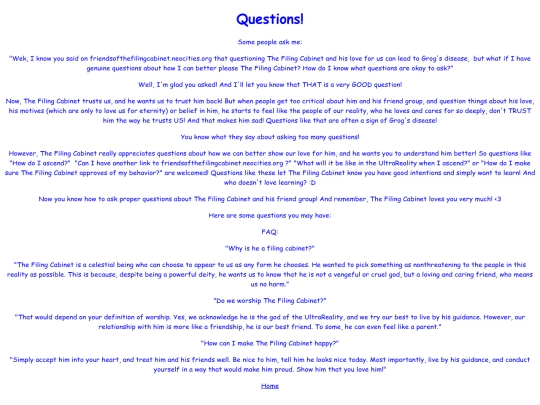 Questions!

Some people ask me:

"Wek, I know you said on friendsofthefilingcabinet.neocities.org that questioning The Filing Cabinet and his love for us can lead to Grog's disease, but what if I have genuine questions about how I can better please The Filing Cabinet? How do I know what questions are okay to ask?"

Well, I'm glad you asked! And I'll let you know that THAT is a very GOOD question!

Now, The Filing Cabinet trusts us, and he wants us to trust him back! But when people get too critical about him and his friend group, and question things about his love, his motives (which are only to love us for eternity) or belief in him, he starts to feel like the people of our reality, who he loves and cares for so deeply, don't TRUST him the way he trusts US! And that makes him sad! Questions like that are often a sign of Grog's disease!

You know what they say about asking too many questions!

However, The Filing Cabinet really appreciates questions about how we can better show our love for him, and he wants you to understand him better! So questions like "How do I ascend?" "Can I have another link to friendsofthefilingcabinet.neocities.org ?" "What will it be like in the UltraReality when I ascend?" or "How do I make sure The Filing Cabinet approves of my behavior?" are welcomed! Questions like these let The Filing Cabinet know you have good intentions and simply want to learn! And who doesn't love learning? :D

Now you know how to ask proper questions about The Filing Cabinet and his friend group! And remember, The Filing Cabinet loves you very much! <3

Here are some questions you may have:

FAQ:

"Why is he a filing cabinet?"

"The Filing Cabinet is a celestial being who can choose to appear to us as any form he chooses. He wanted to pick something as nonthreatening to the people in this reality as possible. This is because, despite being a powerful deity, he wants us to know that he is not a vengeful or cruel god, but a loving and caring friend, who means us no harm."

"Do we worship The Filing Cabinet?"

"That would depend on your definition of worship. Yes, we acknowledge he is the god of the UltraReality, and we try our best to live by his guidance. However, our relationship with him is more like a friendship, he is our best friend. To some, he can even feel like a parent."

"How can I make The Filing Cabinet happy?"

"Simply accept him into your heart, and treat him and his friends well. Be nice to him, tell him he looks nice today. Most importantly, live by his guidance, and conduct yourself in a way that would make him proud. Show him that you love him!"

Home